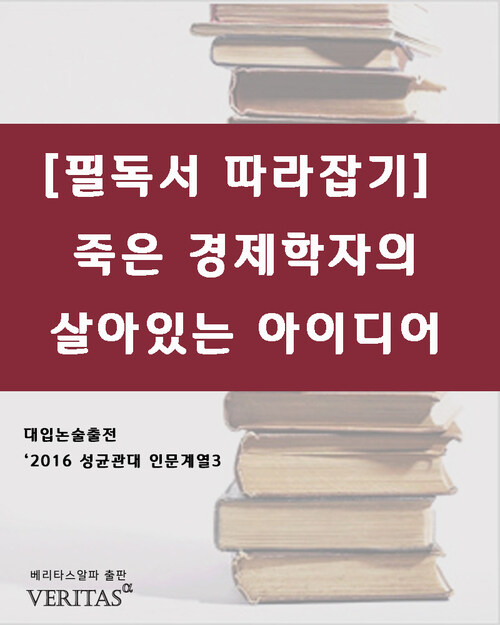 [필독서 따라잡기]
죽은 경제학자의
살아있는 아이디어

대입논술출전
'2016 성균관대 인문계열3

베리타스알파 출판
VERITAS$^{\alpha}$